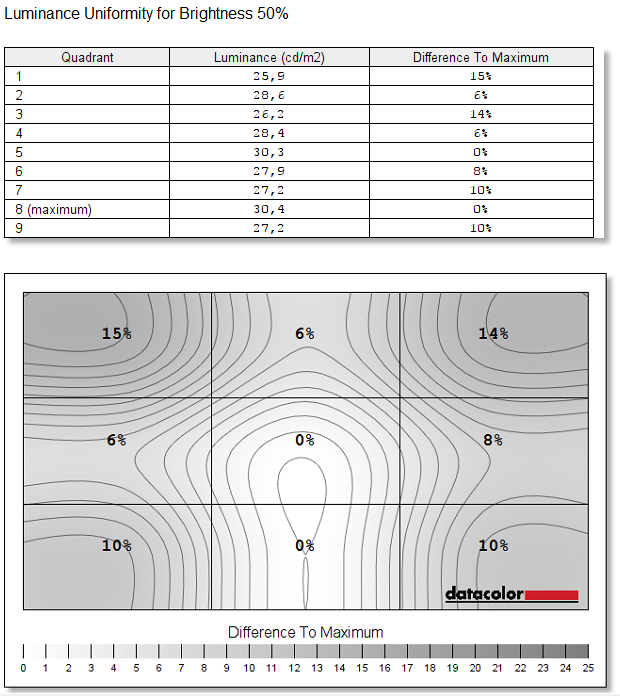 Luminance Uniformity for Brightness 50%

| Quadrant | Luminance (cd/m2) | Difference To Maximum |
|---|---|---|
| 1 | 25,9 | 15% |
| 2 | 28,6 | 6% |
| 3 | 26,2 | 14% |
| 4 | 28,4 | 6% |
| 5 | 30,3 | 0% |
| 6 | 27,9 | 8% |
| 7 | 27,2 | 10% |
| 8 (maximum) | 30,4 | 0% |
| 9 | 27,2 | 10% |

15%
6%
14%
6%
0%
8%
10%
0%
10%

datacolor

Difference To Maximum

0 1 2 3 4 5 6 7 8 9 10 11 12 13 14 15 16 17 18 19 20 21 22 23 24 25